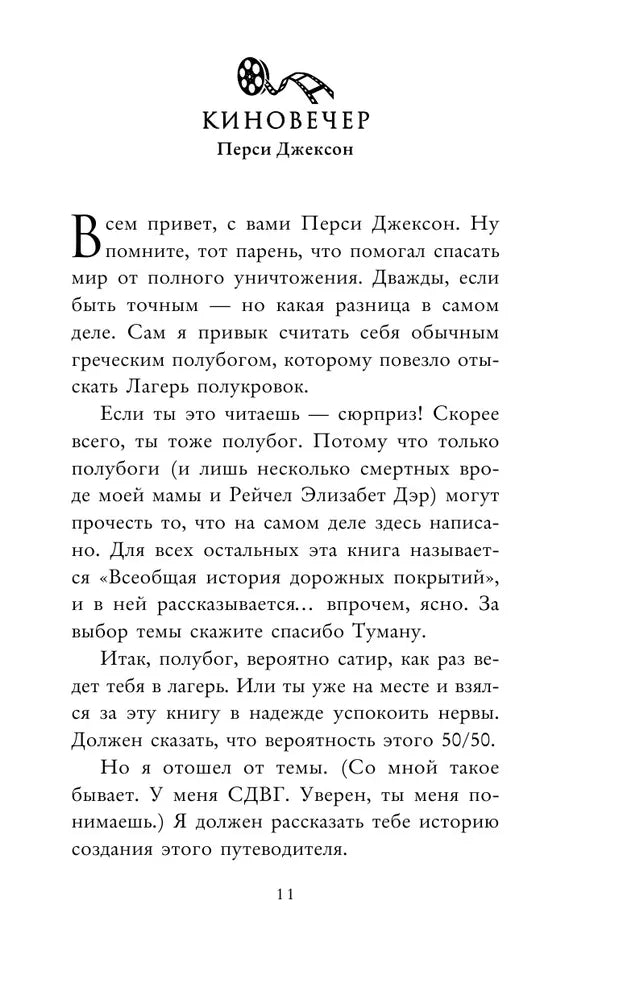 КИНОВЕЧЕР
Перси Джексон

Всем привет, с вами Перси Джексон. Ну помните, тот парень, что помогал спасать мир от полного уничтожения. Дважды, если быть точным — но какая разница в самом деле. Сам я привык считать себя обычным греческим полубогом, которому повезло отыскать Лагерь полукровок.

Если ты это читаешь — сюрприз! Скорее всего, ты тоже полубог. Потому что только полубоги (и лишь несколько смертных вроде моей мамы и Рейчел Элизабет Дэр) могут прочесть то, что на самом деле здесь написано. Для всех остальных эта книга называется «Всеобщая история дорожных покрытий», и в ней рассказывается... впрочем, ясно. За выбор темы скажите спасибо Туману.

Итак, полубог, вероятно сатир, как раз ведет тебя в лагерь. Или ты уже на месте и взялся за эту книгу в надежде успокоить нервы. Должен сказать, что вероятность этого 50/50.

Но я отошел от темы. (Со мной такое бывает. У меня СДВГ. Уверен, ты меня понимаешь.) Я должен рассказать тебе историю создания этого путеводителя.

11